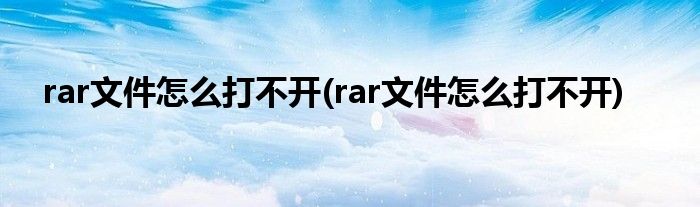 rar文件怎么打不开(rar文件怎么打不开)